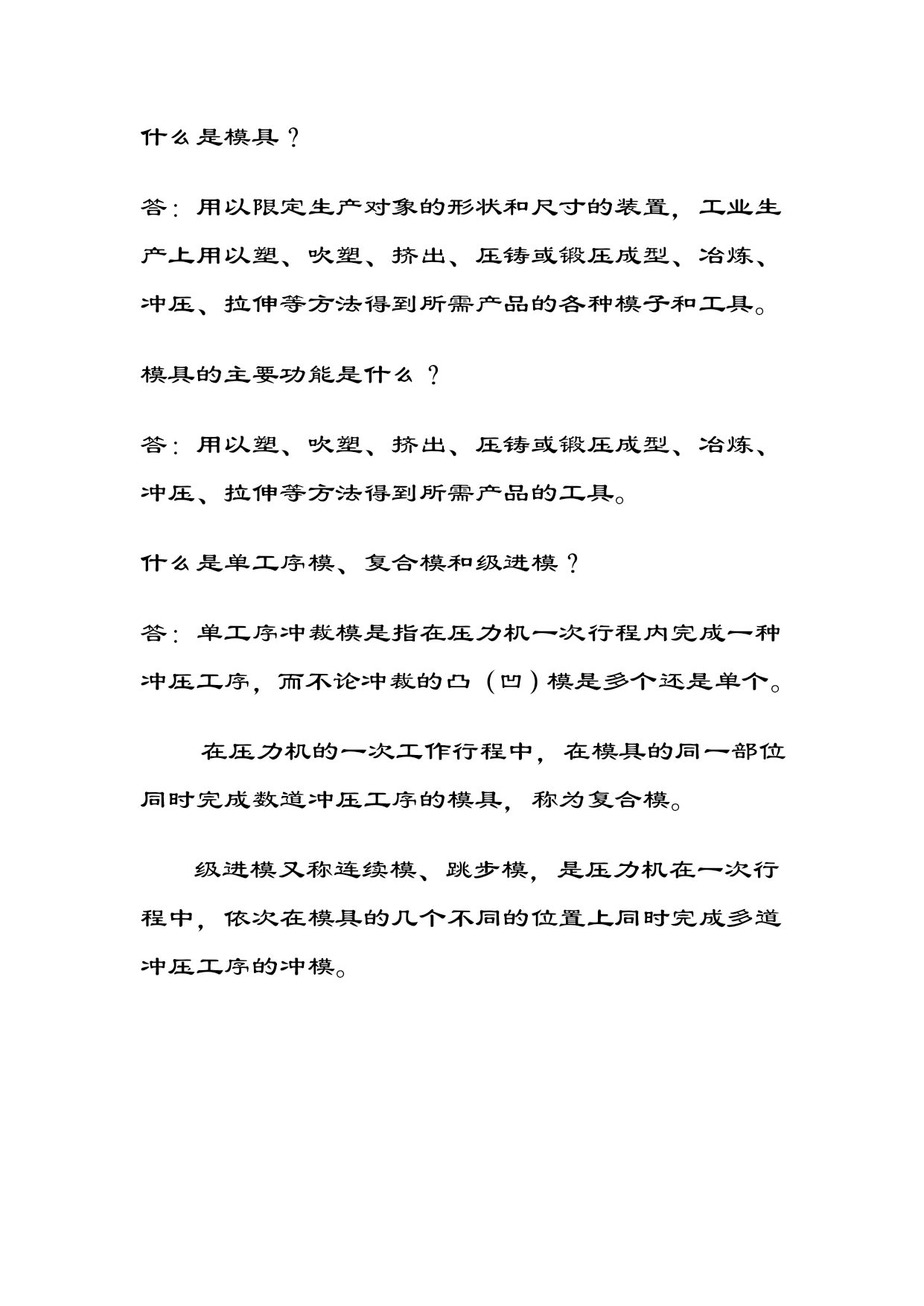 什么是模具？

答：用以限定生产对象的形状和尺寸的装置，工业生产上用以塑、吹塑、挤出、压铸或锻压成型、冶炼、冲压、拉伸等方法得到所需产品的各种模子和工具。

模具的主要功能是什么？

答：用以塑、吹塑、挤出、压铸或锻压成型、冶炼、冲压、拉伸等方法得到所需产品的工具。

什么是单工序模、复合模和级进模？

答：单工序冲裁模是指在压力机一次行程内完成一种冲压工序，而不论冲裁的凸（凹）模是多个还是单个。

在压力机的一次工作行程中，在模具的同一部位同时完成数道冲压工序的模具，称为复合模。

级进模又称连续模、跳步模，是压力机在一次行程中，依次在模具的几个不同的位置上同时完成多道冲压工序的冲模。